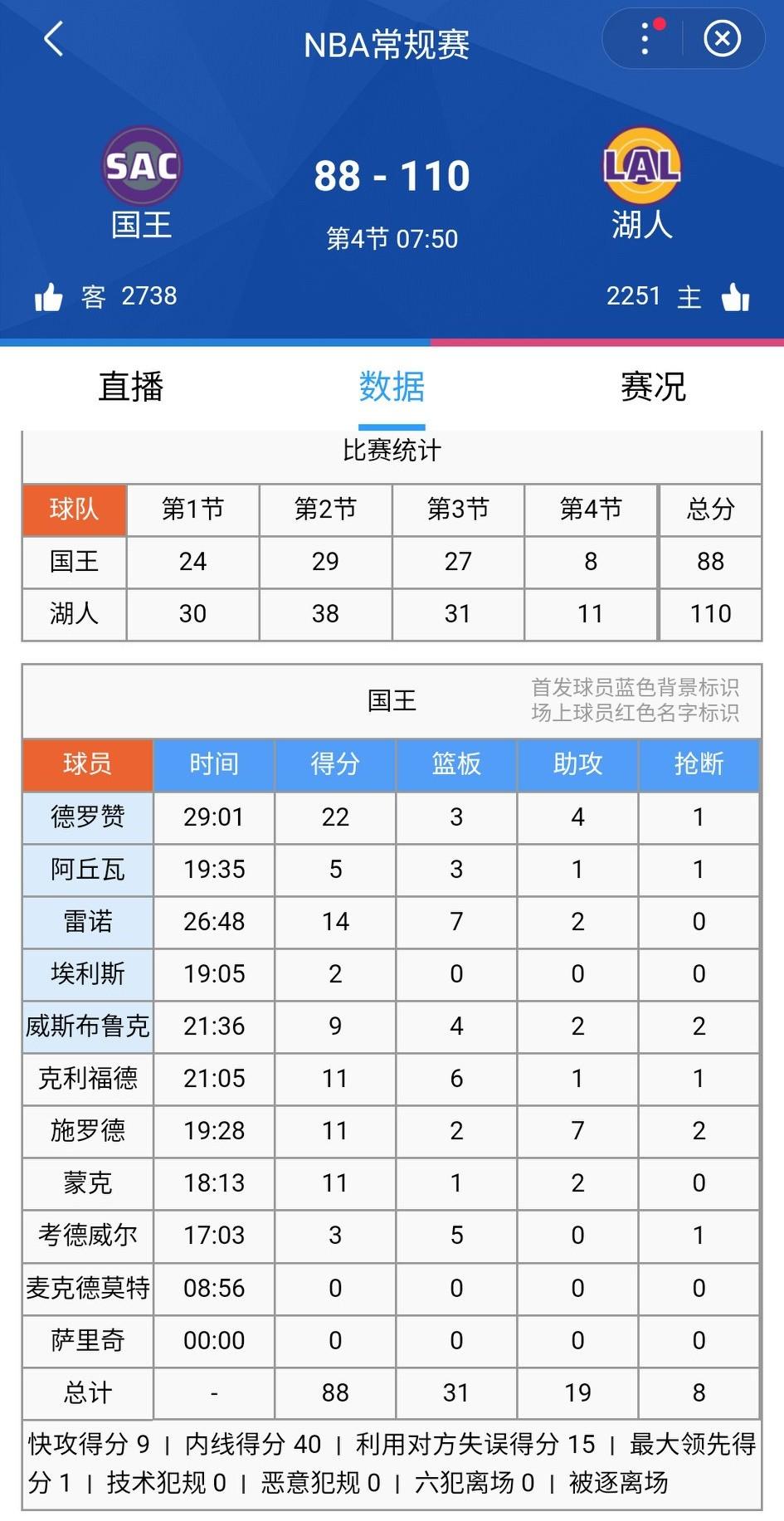 NBA常规赛

SAC
国王

88 - 110
第4节 07:50

LAL
湖人

客 2738
2251 主

直播 数据 赛况

比赛统计

| 球队 | 第1节 | 第2节 | 第3节 | 第4节 | 总分 |
|---|---|---|---|---|---|
| 国王 | 24 | 29 | 27 | 8 | 88 |
| 湖人 | 30 | 38 | 31 | 11 | 110 |

国王
首发球员蓝色背景标识
场上球员红色名字标识

| 球员 | 时间 | 得分 | 篮板 | 助攻 | 抢断 |
|---|---|---|---|---|---|
| 德罗赞 | 29:01 | 22 | 3 | 4 | 1 |
| 阿丘瓦 | 19:35 | 5 | 3 | 1 | 1 |
| 雷诺 | 26:48 | 14 | 7 | 2 | 0 |
| 埃利斯 | 19:05 | 2 | 0 | 0 | 0 |
| 威斯布鲁克 | 21:36 | 9 | 4 | 2 | 2 |
| 克利福德 | 21:05 | 11 | 6 | 1 | 1 |
| 施罗德 | 19:28 | 11 | 2 | 7 | 2 |
| 蒙克 | 18:13 | 11 | 1 | 2 | 0 |
| 考德威尔 | 17:03 | 3 | 5 | 0 | 1 |
| 麦克德莫特 | 08:56 | 0 | 0 | 0 | 0 |
| 萨里奇 | 00:00 | 0 | 0 | 0 | 0 |
| 总计 | - | 88 | 31 | 19 | 8 |

快攻得分 9 | 内线得分 40 | 利用对方失误得分 15 | 最大领先得分 1 | 技术犯规 0 | 恶意犯规 0 | 六犯离场 0 | 被逐离场